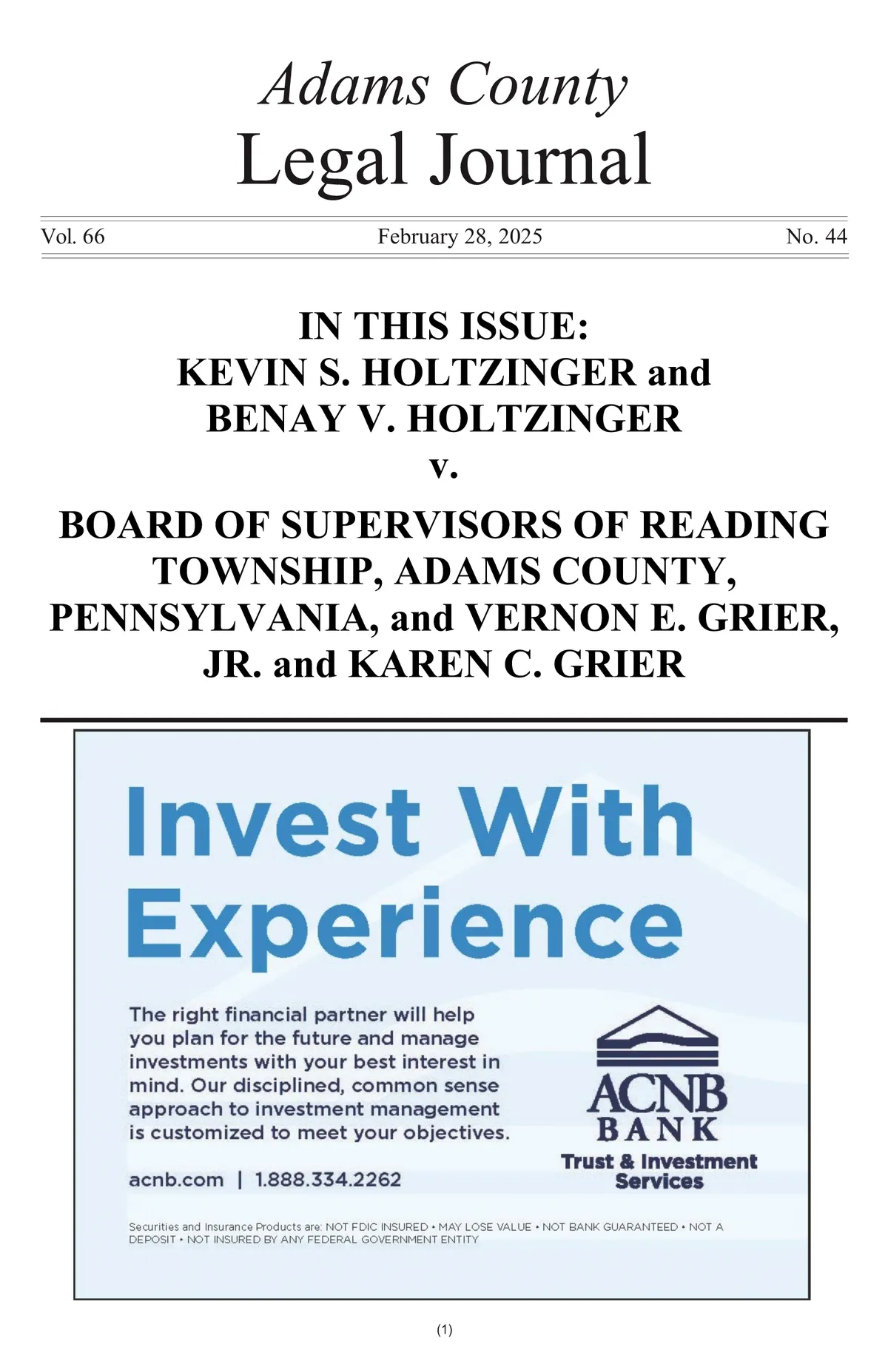 Adams County
Legal Journal

Vol. 66 February 28, 2025 No. 44

IN THIS ISSUE:
KEVIN S. HOLTZINGER and BENAY V. HOLTZINGER
v.
BOARD OF SUPERVISORS OF READING TOWNSHIP, ADAMS COUNTY, PENNSYLVANIA, and VERNON E. GRIER, JR. and KAREN C. GRIER

Invest With Experience

The right financial partner will help you plan for the future and manage investments with your best interest in mind. Our disciplined, common sense approach to investment management is customized to meet your objectives.

acnb.com | 1.888.334.2262

ACNB
BANK
Trust & Investment Services

Securities and Insurance Products are: NOT FDIC INSURED • MAY LOSE VALUE • NOT BANK GUARANTEED • NOT A DEPOSIT • NOT INSURED BY ANY FEDERAL GOVERNMENT ENTITY

(1)